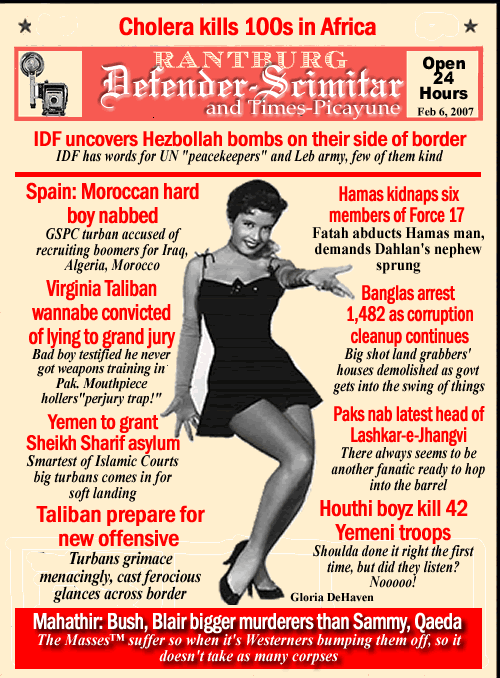 Cholera kills 100s in Africa

RANTBURG
Defender-Scimitar
and Times-Picayune

Open 24 Hours
Feb 6, 2007

IDF uncovers Hezbollah bombs on their side of border
IDF has words for UN "peacekeepers" and Leb army, few of them kind

Spain: Moroccan hard boy nabbed
GSPC turban accused of recruiting boomers for Iraq, Algeria, Morocco

Virginia Taliban wannabe convicted of lying to grand jury
Bad boy testified he never got weapons training in Pak. Mouthpiece hollers"perjury trap!"

Yemen to grant Sheikh Sharif asylum
Smartest of Islamic Courts big turbans comes in for soft landing

Taliban prepare for new offensive
Turbans grimace menacingly, cast ferocious glances across border

Hamas kidnaps six members of Force 17
Fatah abducts Hamas man, demands Dahlan's nephew sprung

Banglas arrest 1,482 as corruption cleanup continues
Big shot land grabbers' houses demolished as govt gets into the swing of things

Paks nab latest head of Lashkar-e-Jhangvi
There always seems to be another fanatic ready to hop into the barrel

Houthi boyz kill 42 Yemeni troops
Shoulda done it right the first time, but did they listen? Nooooo!

Gloria DeHaven

Mahathir: Bush, Blair bigger murderers than Sammy, Qaeda
The Masses™ suffer so when it's Westerners bumping them off, so it doesn't take as many corpses